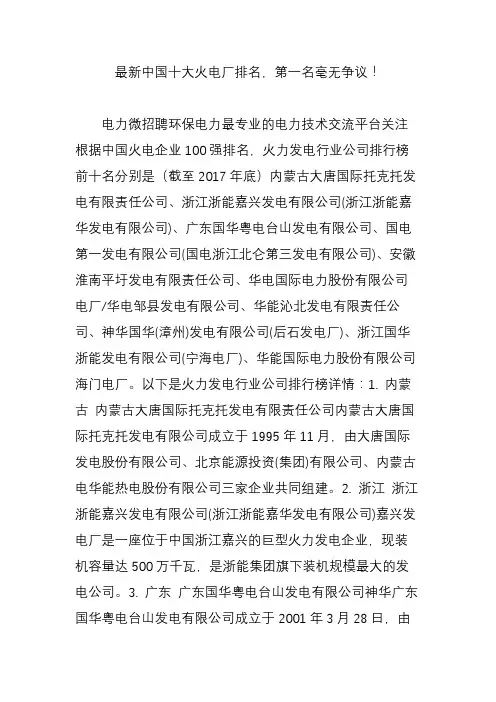 最新中国十大火电厂排名，第一名毫无争议！

电力微招聘环保电力最专业的电力技术交流平台关注根据中国火电企业 100 强排名，火力发电行业公司排行榜前十名分别是（截至 2017 年底）内蒙古大唐国际托克托发电有限责任公司、浙江浙能嘉兴发电有限公司(浙江浙能嘉华发电有限公司)、广东国华粤电台山发电有限公司、国电第一发电有限公司(国电浙江北仑第三发电有限公司)、安徽淮南平圩发电有限责任公司、华电国际电力股份有限公司电厂/华电邹县发电有限公司、华能沁北发电有限责任公司、神华国华(漳州)发电有限公司(后石发电厂)、浙江国华浙能发电有限公司(宁海电厂)、华能国际电力股份有限公司海门电厂。以下是火力发电行业公司排行榜详情：1. 内蒙古 内蒙古大唐国际托克托发电有限责任公司内蒙古大唐国际托克托发电有限公司成立于 1995 年 11 月，由大唐国际发电股份有限公司、北京能源投资(集团)有限公司、内蒙古电华能热电股份有限公司三家企业共同组建。2. 浙江 浙江浙能嘉兴发电有限公司(浙江浙能嘉华发电有限公司)嘉兴发电厂是一座位于中国浙江嘉兴的巨型火力发电企业，现装机容量达 500 万千瓦，是浙能集团旗下装机规模最大的发电公司。3. 广东 广东国华粤电台山发电有限公司神华广东国华粤电台山发电有限公司成立于 2001 年 3 月 28 日，由